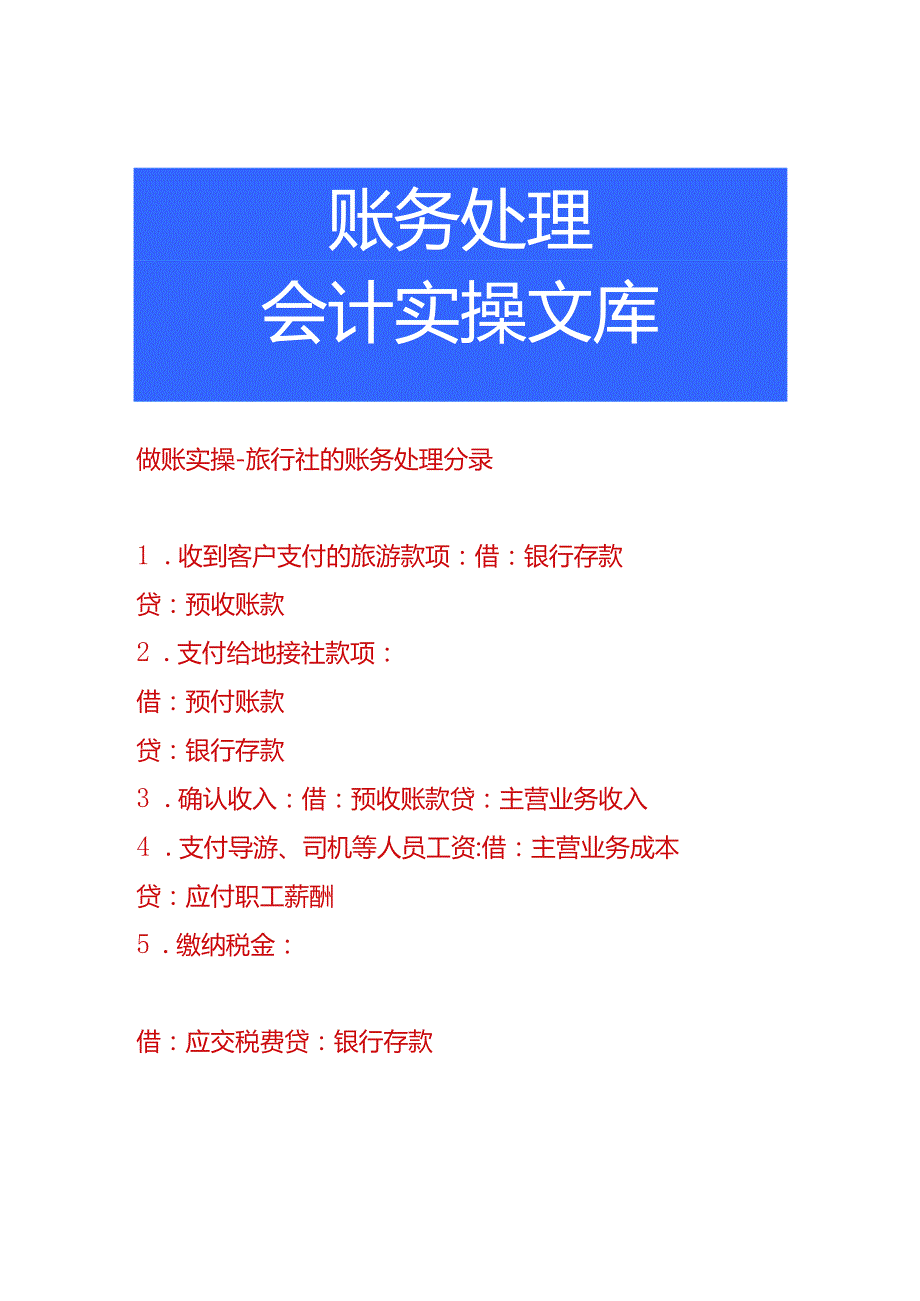 账务处理
会计实操文库

做账实操-旅行社的账务处理分录

1．收到客户支付的旅游款项：借：银行存款
贷：预收账款
2．支付给地接社款项：
借：预付账款
贷：银行存款
3．确认收入：借：预收账款贷：主营业务收入
4．支付导游、司机等人员工资:借：主营业务成本
贷：应付职工薪酬
5．缴纳税金：

借：应交税费贷：银行存款